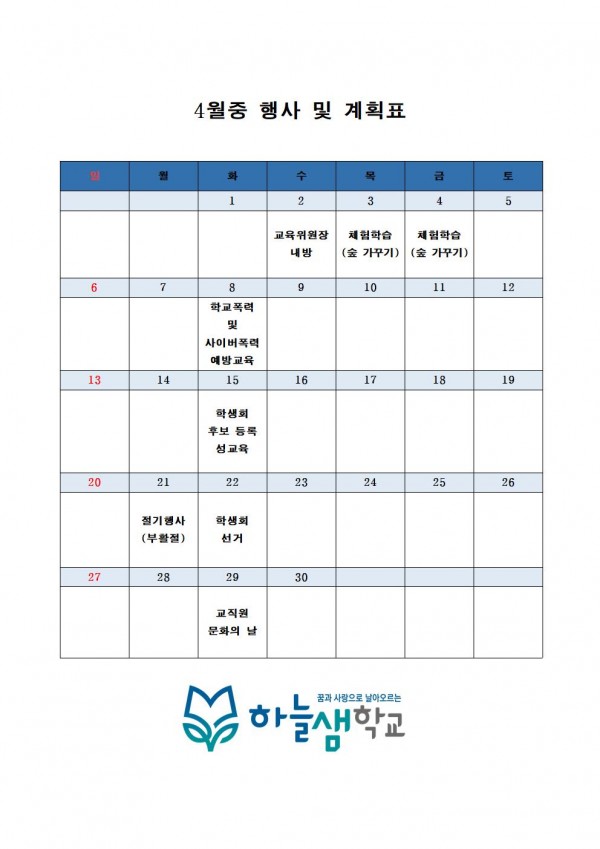 4월중 행사 및 계획표

| 일 | 월 | 화 | 수 | 목 | 금 | 토 |
|---|---|---|---|---|---|---|
| | | 1 | 2 | 3 | 4 | 5 |
| | | | 교육위원장 내방 | 체험학습 (숲 가꾸기) | 체험학습 (숲 가꾸기) | |
| 6 | 7 | 8 | 9 | 10 | 11 | 12 |
| | | 학교폭력 및 사이버폭력 예방교육 | | | | |
| 13 | 14 | 15 | 16 | 17 | 18 | 19 |
| | | 학생회 후보 등록 성교육 | | | | |
| 20 | 21 | 22 | 23 | 24 | 25 | 26 |
| | 절기행사 (부활절) | 학생회 선거 | | | | |
| 27 | 28 | 29 | 30 | | | |
| | | 교직원 문화의 날 | | | | |

꿈과 사랑으로 날아오르는
하늘샘학교